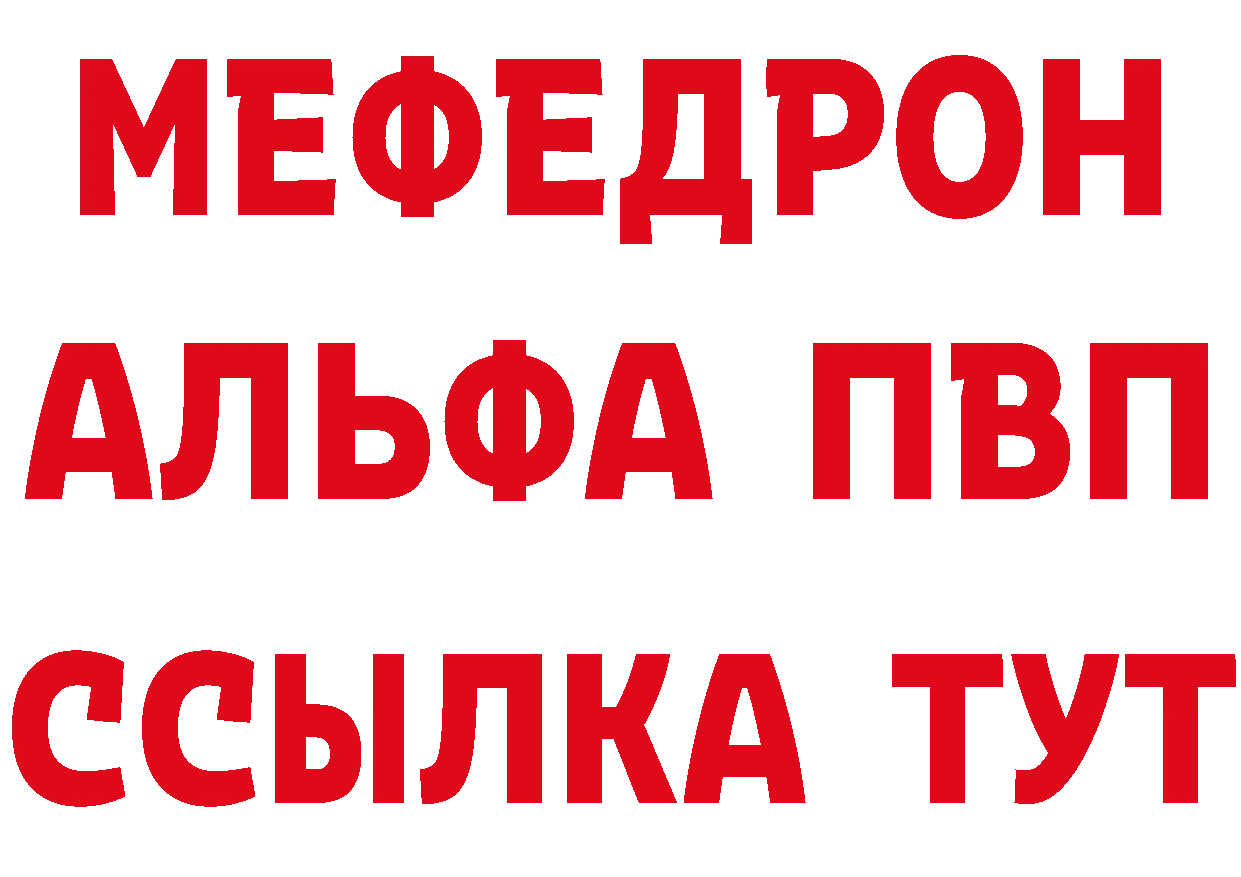 МЕФЕДРОН
АЛЬФА ПВП
ССЫЛКА ТУТ